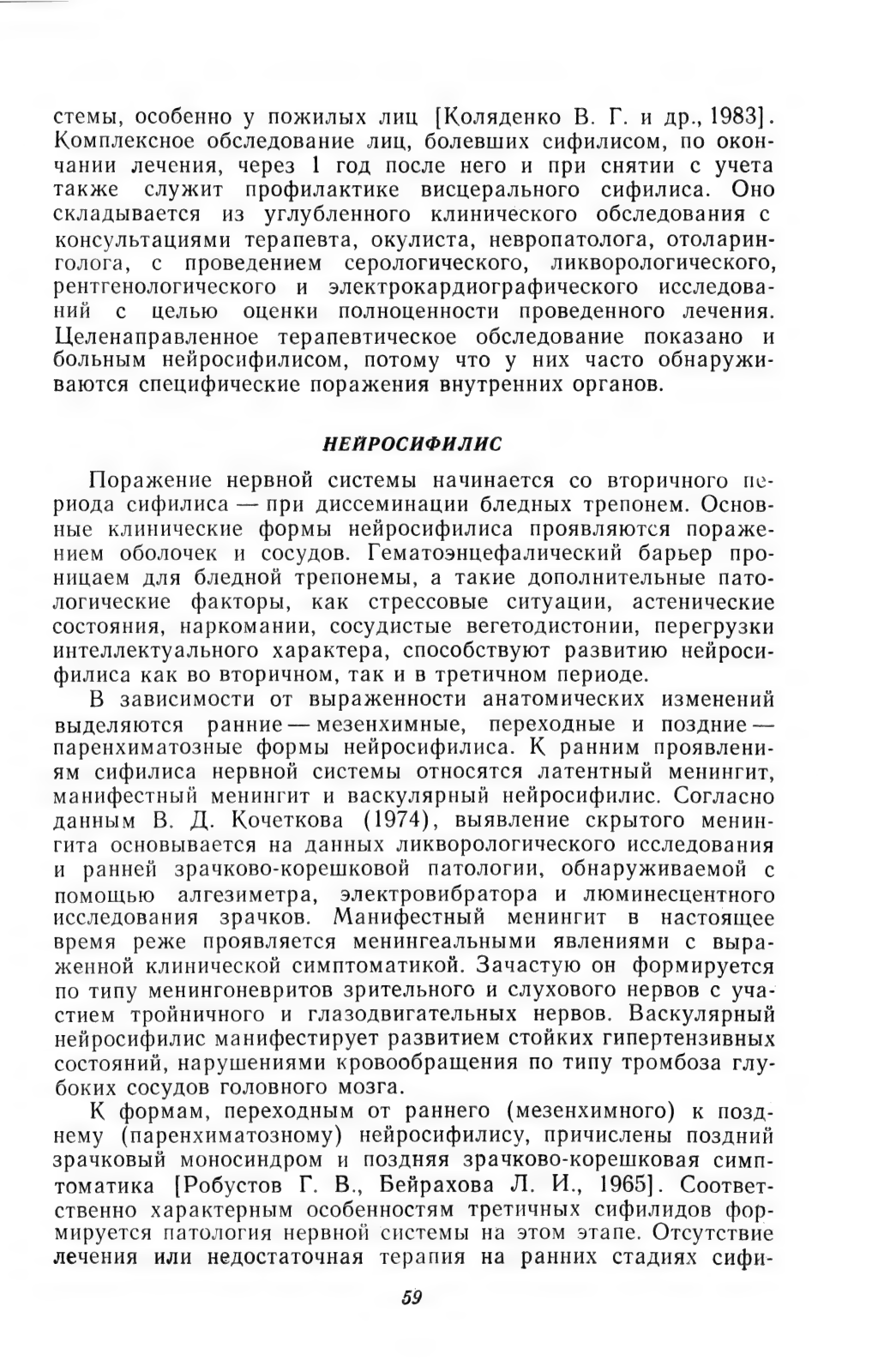 стемы, особенно у пожилых лиц [Коляденко В. Г. и др., 1983]. Комплексное обследование лиц, болевших сифилисом, по окончании лечения, через 1 год после него и при снятии с учета также служит профилактике висцерального сифилиса. Оно складывается из углубленного клинического обследования с консультациями терапевта, окулиста, невропатолога, отоларинголога, с проведением серологического, ликворологического, рентгенологического и электрокардиографического исследований с целью оценки полноценности проведенного лечения. Целенаправленное терапевтическое обследование показано и больным нейросифилисом, потому что у них часто обнаруживаются специфические поражения внутренних органов.

НЕЙРОСИФИЛИС

Поражение нервной системы начинается со вторичного периода сифилиса — при диссеминации бледных трепонем. Основные клинические формы нейросифилиса проявляются поражением оболочек и сосудов. Гематоэнцефалический барьер проницаем для бледной трепонемы, а такие дополнительные патологические факторы, как стрессовые ситуации, астенические состояния, наркомании, сосудистые вегетодистонии, перегрузки интеллектуального характера, способствуют развитию нейросифилиса как во вторичном, так и в третичном периоде.

В зависимости от выраженности анатомических изменений выделяются ранние — мезенхимные, переходные и поздние — паренхиматозные формы нейросифилиса. К ранним проявлениям сифилиса нервной системы относятся латентный менингит, манифестный менингит и васкулярный нейросифилис. Согласно данным В. Д. Кочеткова (1974), выявление скрытого менингита основывается на данных ликворологического исследования и ранней зрачково-корешковой патологии, обнаруживаемой с помощью алгезиметра, электровибратора и люминесцентного исследования зрачков. Манифестный менингит в настоящее время реже проявляется менингеальными явлениями с выраженной клинической симптоматикой. Зачастую он формируется по типу менингоневритов зрительного и слухового нервов с участием тройничного и глазодвигательных нервов. Васкулярный нейросифилис манифестирует развитием стойких гипертензивных состояний, нарушениями кровообращения по типу тромбоза глубоких сосудов головного мозга.

К формам, переходным от раннего (мезенхимного) к позднему (паренхиматозному) нейросифилису, причислены поздний зрачковый моносиндром и поздняя зрачково-корешковая симптоматика [Робустов Г. В., Бейрахова Л. И., 1965]. Соответственно характерным особенностям третичных сифилидов формируется патология нервной системы на этом этапе. Отсутствие лечения или недостаточная терапия на ранних стадиях сифи-

59